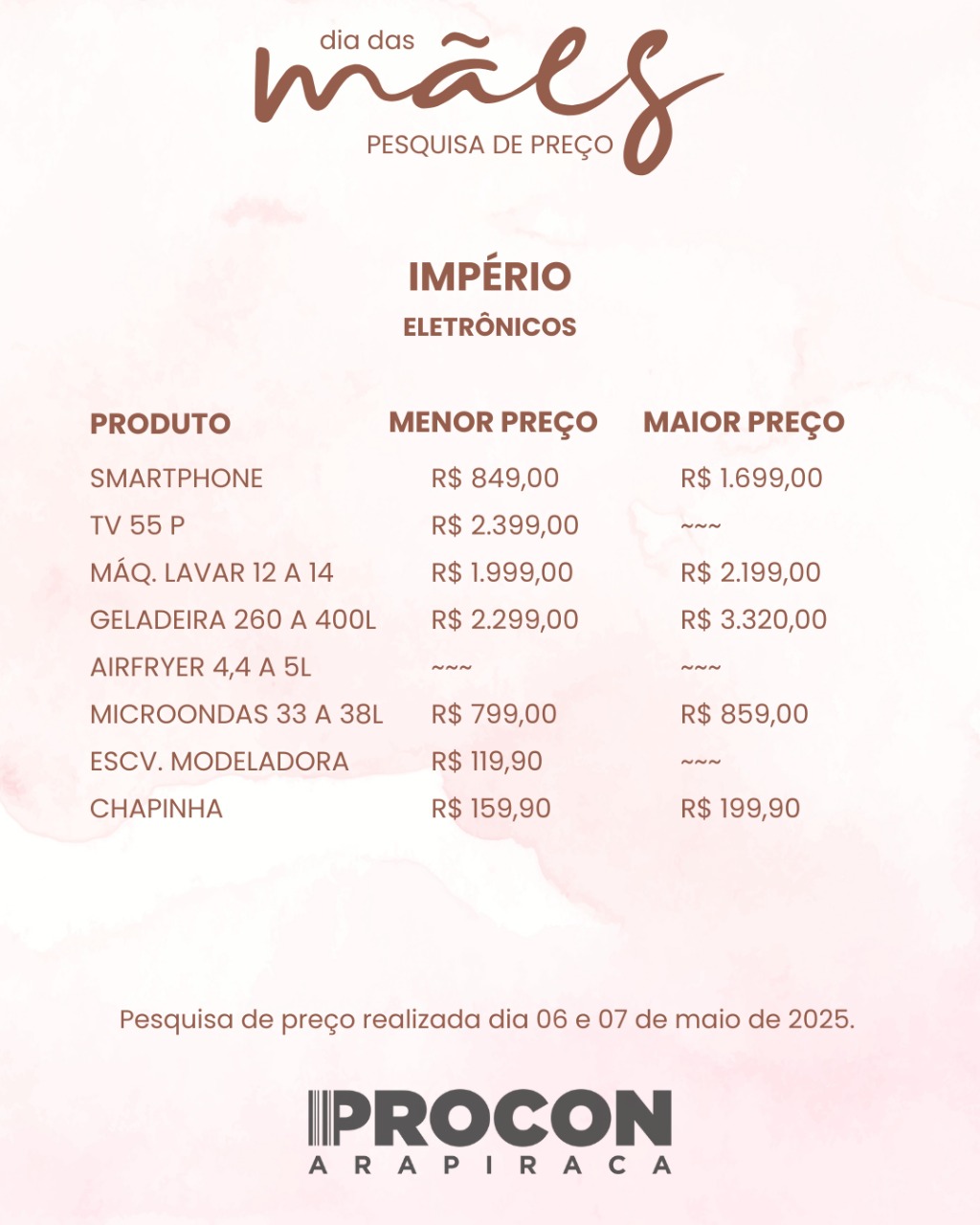 dia das
mães
PESQUISA DE PREÇO

IMPÉRIO
ELETRÔNICOS

| PRODUTO | MENOR PREÇO | MAIOR PREÇO |
|---|---|---|
| SMARTPHONE | R$ 849,00 | R$ 1.699,00 |
| TV 55 P | R$ 2.399,00 | ~~~ |
| MÁQ. LAVAR 12 A 14 | R$ 1.999,00 | R$ 2.199,00 |
| GELADEIRA 260 A 400L | R$ 2.299,00 | R$ 3.320,00 |
| AIRFRYER 4,4 A 5L | ~~~ | ~~~ |
| MICROONDAS 33 A 38L | R$ 799,00 | R$ 859,00 |
| ESCV. MODELADORA | R$ 119,90 | ~~~ |
| CHAPINHA | R$ 159,90 | R$ 199,90 |

Pesquisa de preço realizada dia 06 e 07 de maio de 2025.

PROCON
ARAPIRACA